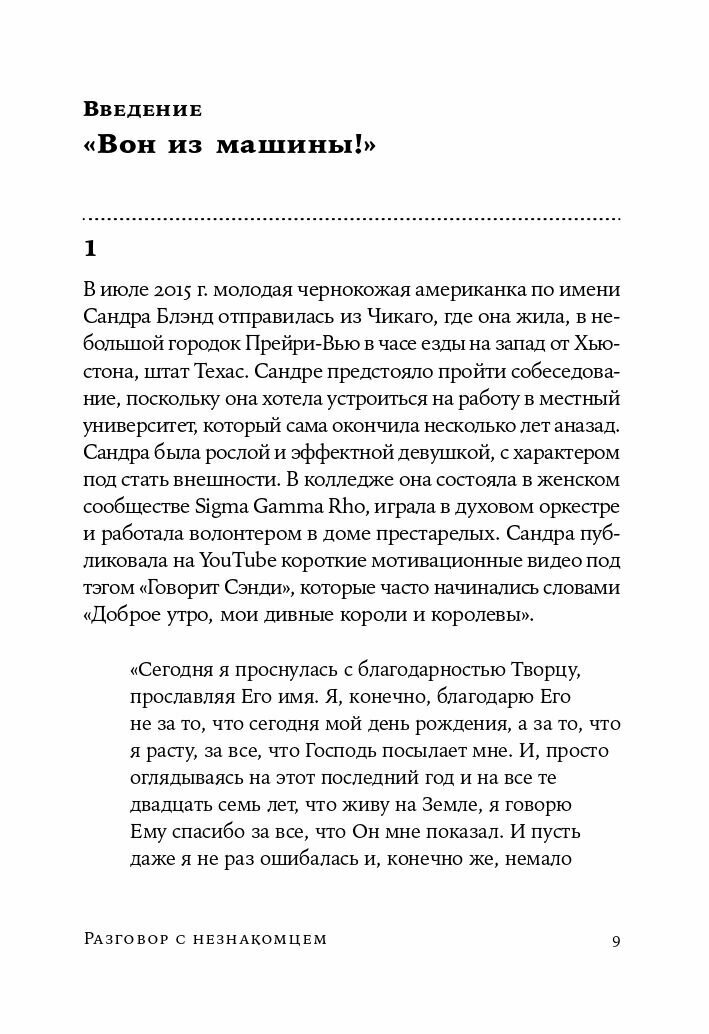 Введение
«Вон из машины!»

1

В июле 2015 г. молодая чернокожая американка по имени Сандра Блэнд отправилась из Чикаго, где она жила, в небольшой городок Прейри-Вью в часе езды на запад от Хьюстона, штат Техас. Сандре предстояло пройти собеседование, поскольку она хотела устроиться на работу в местный университет, который сама окончила несколько лет аназад. Сандра была рослой и эффектной девушкой, с характером под стать внешности. В колледже она состояла в женском сообществе Sigma Gamma Rho, играла в духовом оркестре и работала волонтером в доме престарелых. Сандра публиковала на YouTube короткие мотивационные видео под тэгом «Говорит Сэнди», которые часто начинались словами «Доброе утро, мои дивные короли и королевы».

«Сегодня я проснулась с благодарностью Творцу, прославляя Его имя. Я, конечно, благодарю Его не за то, что сегодня мой день рождения, а за то, что я расту, за все, что Господь посылает мне. И, просто оглядываясь на этот последний год и на все те двадцать семь лет, что живу на Земле, я говорю Ему спасибо за все, что Он мне показал. И пусть даже я не раз ошибалась и, конечно же, немало

Разговор с незнакомцем 9